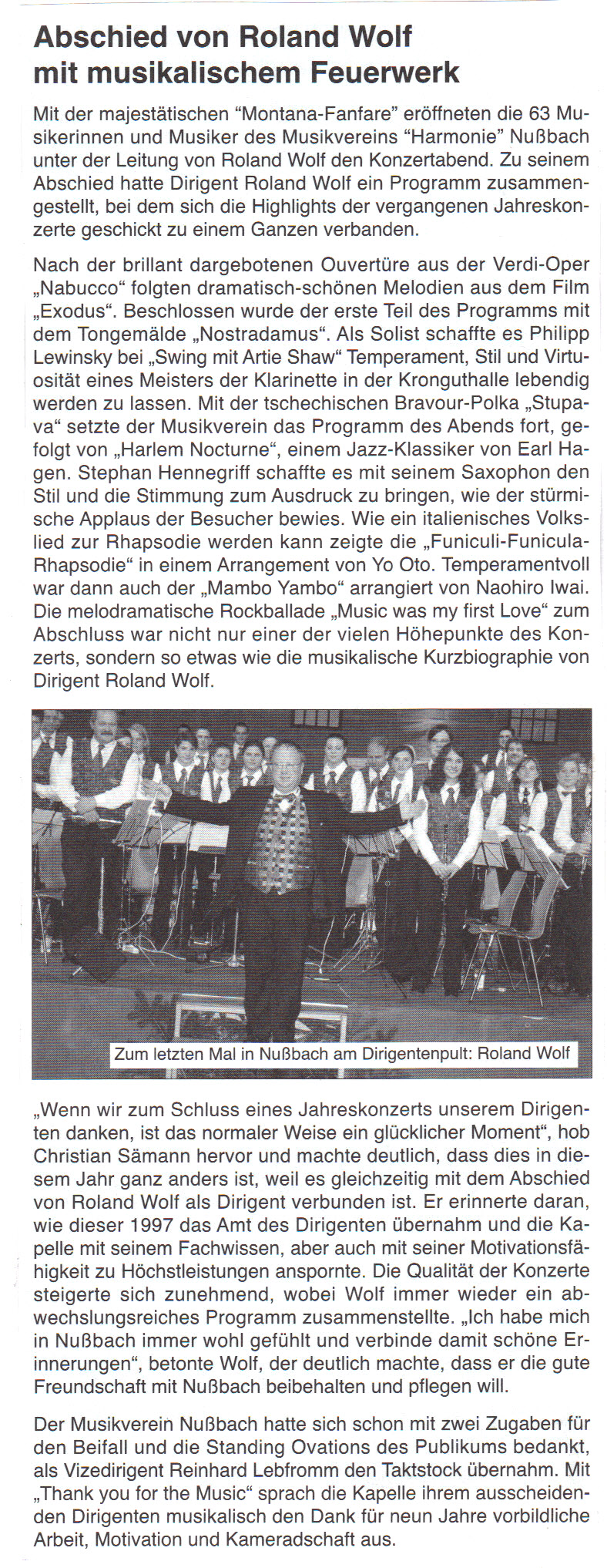 Abschied von Roland Wolf mit musikalischem Feuerwerk

Mit der majestätischen "Montana-Fanfare" eröffneten die 63 Musikerinnen und Musiker des Musikvereins "Harmonie" Nußbach unter der Leitung von Roland Wolf den Konzertabend. Zu seinem Abschied hatte Dirigent Roland Wolf ein Programm zusammengestellt, bei dem sich die Highlights der vergangenen Jahreskonzerte geschickt zu einem Ganzen verbanden.

Nach der brillant dargebotenen Ouvertüre aus der Verdi-Oper „Nabucco“ folgten dramatisch-schönen Melodien aus dem Film „Exodus“. Beschlossen wurde der erste Teil des Programms mit dem Tongemälde „Nostradamus“. Als Solist schaffte es Philipp Lewinsky bei „Swing mit Artie Shaw“ Temperament, Stil und Virtuosität eines Meisters der Klarinette in der Kronguthalle lebendig werden zu lassen. Mit der tschechischen Bravour-Polka „Stupava“ setzte der Musikverein das Programm des Abends fort, gefolgt von „Harlem Nocturne“, einem Jazz-Klassiker von Earl Hagen. Stephan Hennegriff schaffte es mit seinem Saxophon den Stil und die Stimmung zum Ausdruck zu bringen, wie der stürmische Applaus der Besucher bewies. Wie ein italienisches Volkslied zur Rhapsodie werden kann zeigte die „Funiculi-Funicula-Rhapsodie“ in einem Arrangement von Yo Oto. Temperamentvoll war dann auch der „Mambo Yambo“ arrangiert von Naohiro Iwai. Die melodramatische Rockballade „Music was my first Love“ zum Abschluss war nicht nur einer der vielen Höhepunkte des Konzerts, sondern so etwas wie die musikalische Kurzbiographie von Dirigent Roland Wolf.

Zum letzten Mal in Nußbach am Dirigentenpult: Roland Wolf

„Wenn wir zum Schluss eines Jahreskonzerts unserem Dirigenten danken, ist das normaler Weise ein glücklicher Moment“, hob Christian Sämann hervor und machte deutlich, dass dies in diesem Jahr ganz anders ist, weil es gleichzeitig mit dem Abschied von Roland Wolf als Dirigent verbunden ist. Er erinnerte daran, wie dieser 1997 das Amt des Dirigenten übernahm und die Kapelle mit seinem Fachwissen, aber auch mit seiner Motivationsfähigkeit zu Höchstleistungen anspornte. Die Qualität der Konzerte steigerte sich zunehmend, wobei Wolf immer wieder ein abwechslungsreiches Programm zusammenstellte. „Ich habe mich in Nußbach immer wohl gefühlt und verbinde damit schöne Erinnerungen“, betonte Wolf, der deutlich machte, dass er die gute Freundschaft mit Nußbach beibehalten und pflegen will.

Der Musikverein Nußbach hatte sich schon mit zwei Zugaben für den Beifall und die Standing Ovations des Publikums bedankt, als Vizedirigent Reinhard Lebfromm den Taktstock übernahm. Mit „Thank you for the Music“ sprach die Kapelle ihrem ausscheidenden Dirigenten musikalisch den Dank für neun Jahre vorbildliche Arbeit, Motivation und Kameradschaft aus.